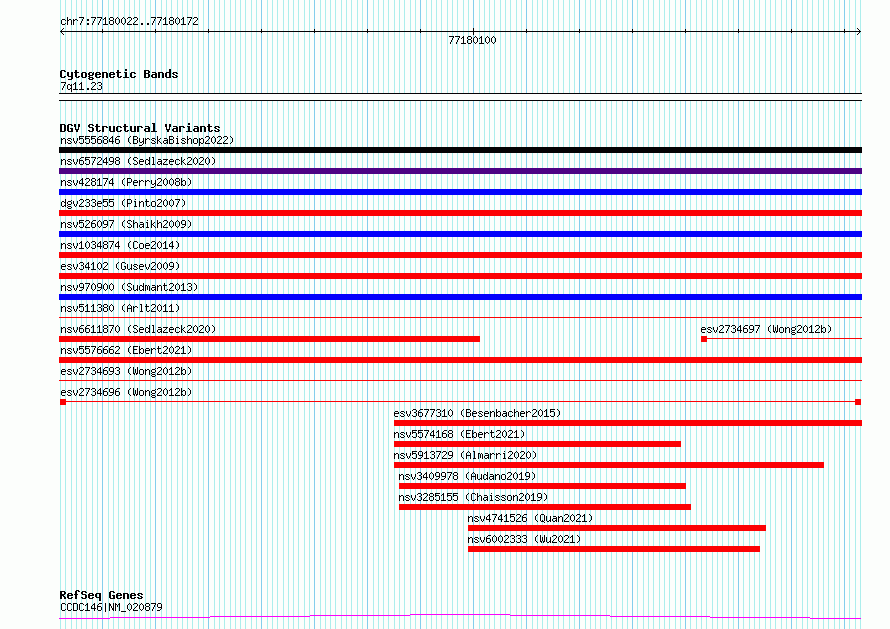 chr7:77180022..77180172

77180100

Cytogenetic Bands
7q11.23

DGV Structural Variants
nsv5556846 (ByrskaBishop2022)
nsv6572498 (Sedlazeck2020)
nsv428174 (Perry2008b)
dgv233e55 (Pinto2007)
nsv526097 (Shaikh2009)
nsv1034874 (Coe2014)
esv34102 (Gusev2009)
nsv970900 (Sudmant2013)
nsv511380 (Arlt2011)
nsv6611870 (Sedlazeck2020)
esv2734697 (Wong2012b)
nsv5576662 (Ebert2021)
esv2734693 (Wong2012b)
esv2734696 (Wong2012b)
esv3677310 (Besenbacher2015)
nsv5574168 (Ebert2021)
nsv5913729 (Almarri2020)
nsv3409978 (Audano2019)
nsv3285155 (Chaisson2019)
nsv4741526 (Quan2021)
nsv6002333 (Wu2021)

RefSeq Genes
CCDC146|NM_020879